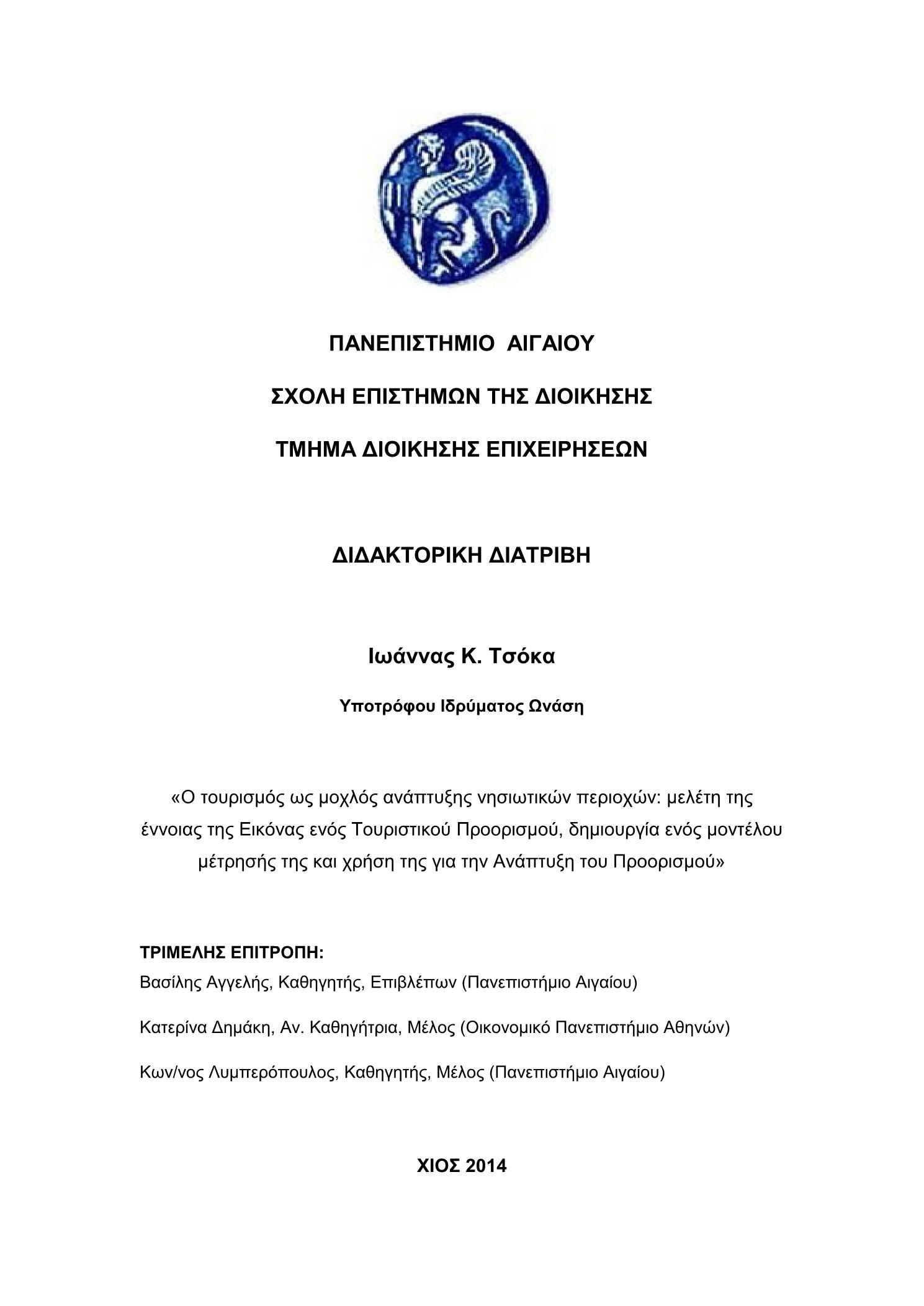 ΠΑΝΕΠΙΣΤΗΜΙΟ ΑΙΓΑΙΟΥ

ΣΧΟΛΗ ΕΠΙΣΤΗΜΩΝ ΤΗΣ ΔΙΟΙΚΗΣΗΣ

ΤΜΗΜΑ ΔΙΟΙΚΗΣΗΣ ΕΠΙΧΕΙΡΗΣΕΩΝ

ΔΙΔΑΚΤΟΡΙΚΗ ΔΙΑΤΡΙΒΗ

Ιωάννας Κ. Τσόκα

Υποτρόφου Ιδρύματος Ωνάση

«Ο τουρισμός ως μοχλός ανάπτυξης νησιωτικών περιοχών: μελέτη της έννοιας της Εικόνας ενός Τουριστικού Προορισμού, δημιουργία ενός μοντέλου μέτρησής της και χρήση της για την Ανάπτυξη του Προορισμού»

ΤΡΙΜΕΛΗΣ ΕΠΙΤΡΟΠΗ:
Βασίλης Αγγελής, Καθηγητής, Επιβλέπων (Πανεπιστήμιο Αιγαίου)

Κατερίνα Δημάκη, Αν. Καθηγήτρια, Μέλος (Οικονομικό Πανεπιστήμιο Αθηνών)

Κων/νος Λυμπερόπουλος, Καθηγητής, Μέλος (Πανεπιστήμιο Αιγαίου)

ΧΙΟΣ 2014